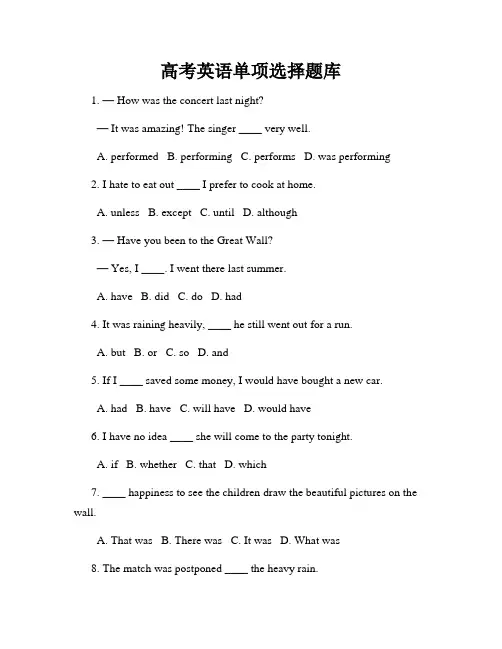 高考英语单项选择题库

1. — How was the concert last night?

— It was amazing! The singer ____ very well.

A. performed B. performing C. performs D. was performing

2. I hate to eat out ____ I prefer to cook at home.

A. unless B. except C. until D. although

3. — Have you been to the Great Wall?

— Yes, I ____. I went there last summer.

A. have B. did C. do D. had

4. It was raining heavily, ____ he still went out for a run.

A. but B. or C. so D. and

5. If I ____ saved some money, I would have bought a new car.

A. had B. have C. will have D. would have

6. I have no idea ____ she will come to the party tonight.

A. if B. whether C. that D. which

7. ____ happiness to see the children draw the beautiful pictures on the wall.

A. That was B. There was C. It was D. What was

8. The match was postponed ____ the heavy rain.